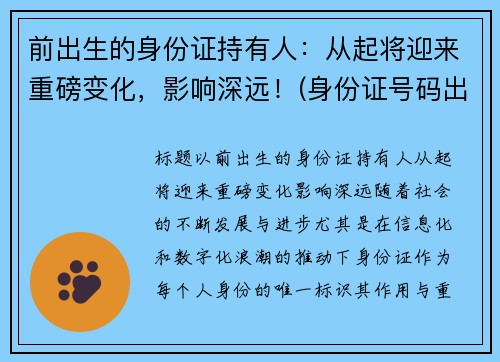 前出生的身份证持有人：从起将迎来重磅变化，影响深远！(身份证号码出

标题以前出生的身份证持有人从起将迎来重磅变化影响深远随着社会的不断发展与进步尤其是在信息化和数字化浪潮的推动下身份证作为每个人身份的唯一标识其作用与重